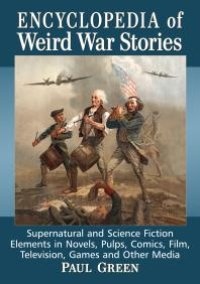 ENCYCLOPEDIA of
Weird War Stories

Supernatural and Science Fiction Elements in Novels, Pulps, Comics, Film, Television, Games and Other Media

PAUL GREEN